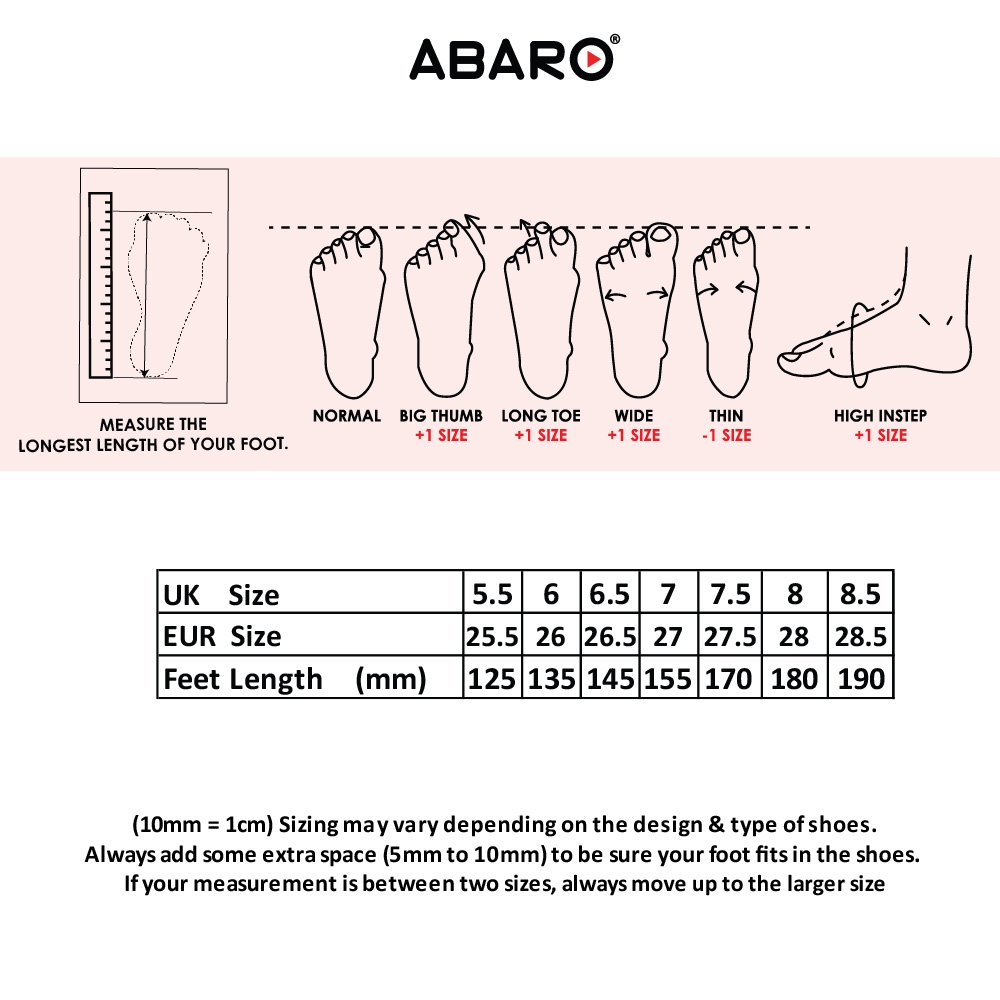 ABARO®

MEASURE THE LONGEST LENGTH OF YOUR FOOT.

NORMAL

BIG THUMB
+1 SIZE

LONG TOE
+1 SIZE

WIDE
+1 SIZE

THIN
-1 SIZE

HIGH INSTEP
+1 SIZE

| UK Size | 5.5 | 6 | 6.5 | 7 | 7.5 | 8 | 8.5 |
|---|---|---|---|---|---|---|---|
| EUR Size | 25.5 | 26 | 26.5 | 27 | 27.5 | 28 | 28.5 |
| Feet Length (mm) | 125 | 135 | 145 | 155 | 170 | 180 | 190 |

(10mm = 1cm) Sizing may vary depending on the design & type of shoes.
Always add some extra space (5mm to 10mm) to be sure your foot fits in the shoes.
If your measurement is between two sizes, always move up to the larger size